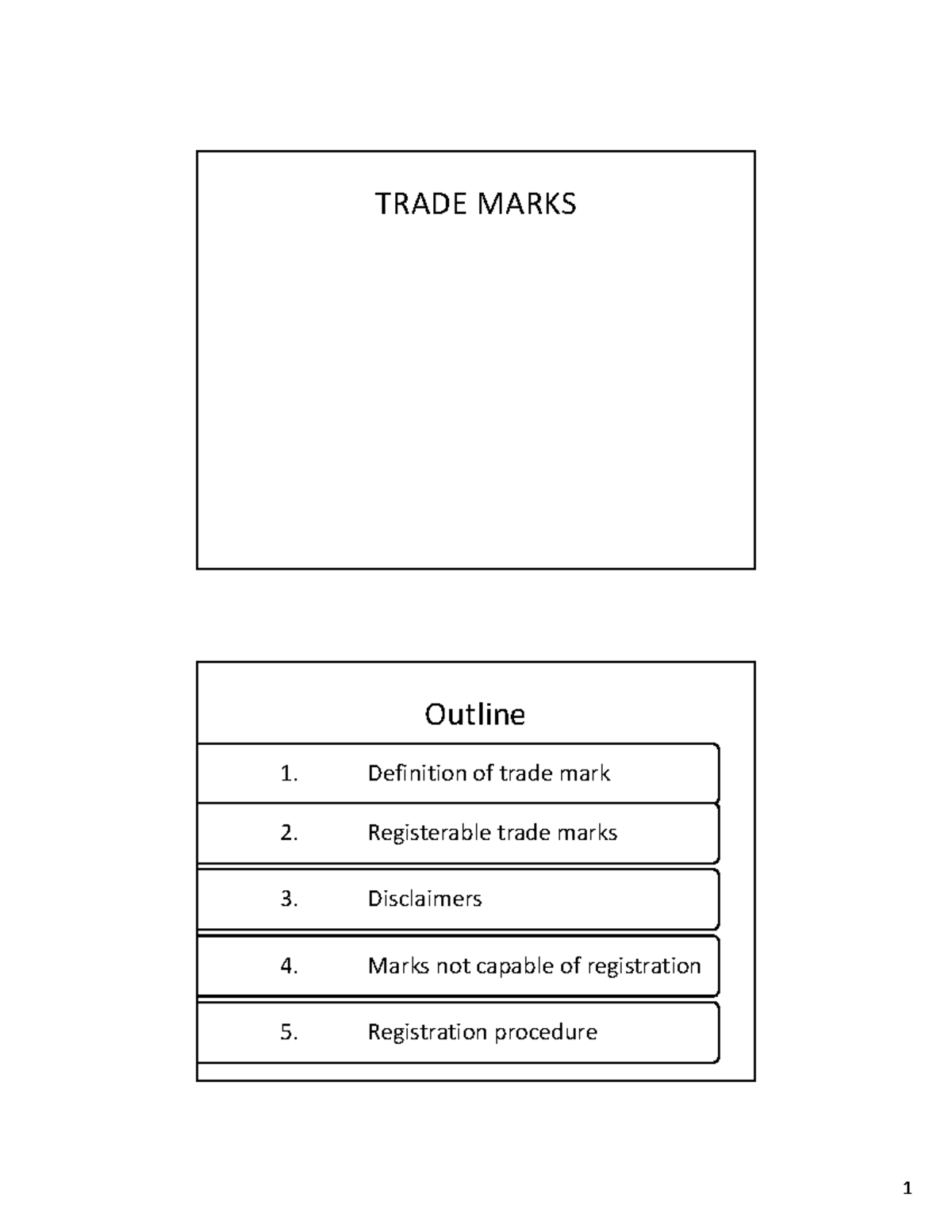 TRADE MARKS

Outline

1. Definition of trade mark

2. Registerable trade marks

3. Disclaimers

4. Marks not capable of registration

5. Registration procedure

1